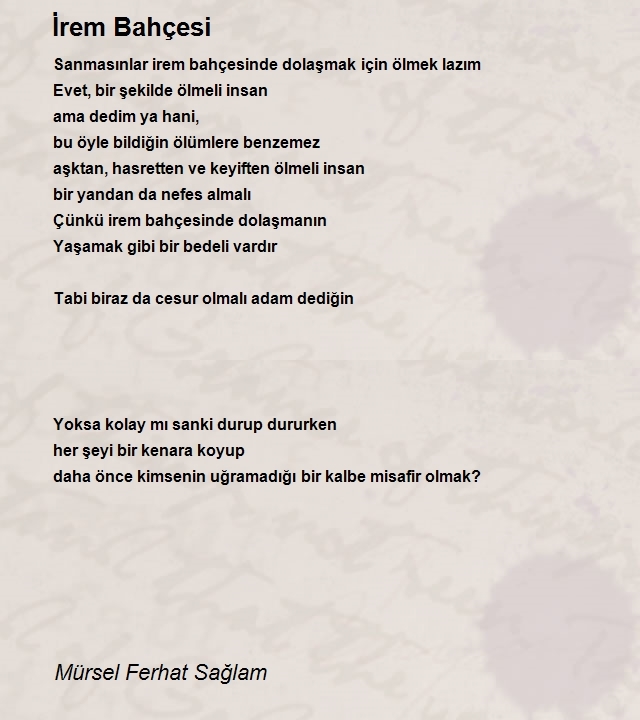 İrem Bahçesi

Sanmasınlar irem bahçesinde dolaşmak için ölmek lazım
Evet, bir şekilde ölmeli insan
ama dedim ya hani,
bu öyle bildiğin ölümlere benzemez
aşktan, hasretten ve keyiften ölmeli insan
bir yandan da nefes almalı
Çünkü irem bahçesinde dolaşmanın
Yaşamak gibi bir bedeli vardır

Tabi biraz da cesur olmalı adam dediğin

Yoksa kolay mı sanki durup dururken
her şeyi bir kenara koyup
daha önce kimsenin uğramadığı bir kalbe misafir olmak?

Mürsel Ferhat Sağlam